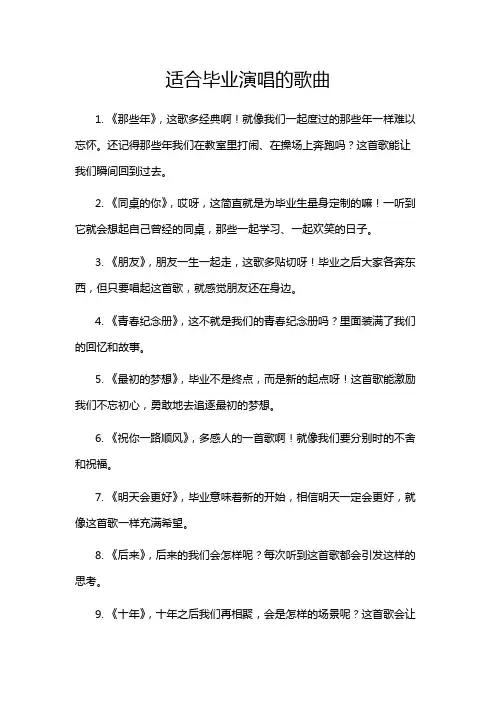 适合毕业演唱的歌曲

1. 《那些年》，这歌多经典啊！就像我们一起度过的那些年一样难以忘怀。还记得那些年我们在教室里打闹、在操场上奔跑吗？这首歌能让我们瞬间回到过去。

2. 《同桌的你》，哎呀，这简直就是为毕业生量身定制的嘛！一听到它就会想起自己曾经的同桌，那些一起学习、一起欢笑的日子。

3. 《朋友》，朋友一生一起走，这歌多贴切呀！毕业之后大家各奔东西，但只要唱起这首歌，就感觉朋友还在身边。

4. 《青春纪念册》，这不就是我们的青春纪念册吗？里面装满了我们的回忆和故事。

5. 《最初的梦想》，毕业不是终点，而是新的起点呀！这首歌能激励我们不忘初心，勇敢地去追逐最初的梦想。

6. 《祝你一路顺风》，多感人的一首歌啊！就像我们要分别时的不舍和祝福。

7. 《明天会更好》，毕业意味着新的开始，相信明天一定会更好，就像这首歌一样充满希望。

8. 《后来》，后来的我们会怎样呢？每次听到这首歌都会引发这样的思考。

9. 《十年》，十年之后我们再相聚，会是怎样的场景呢？这首歌会让